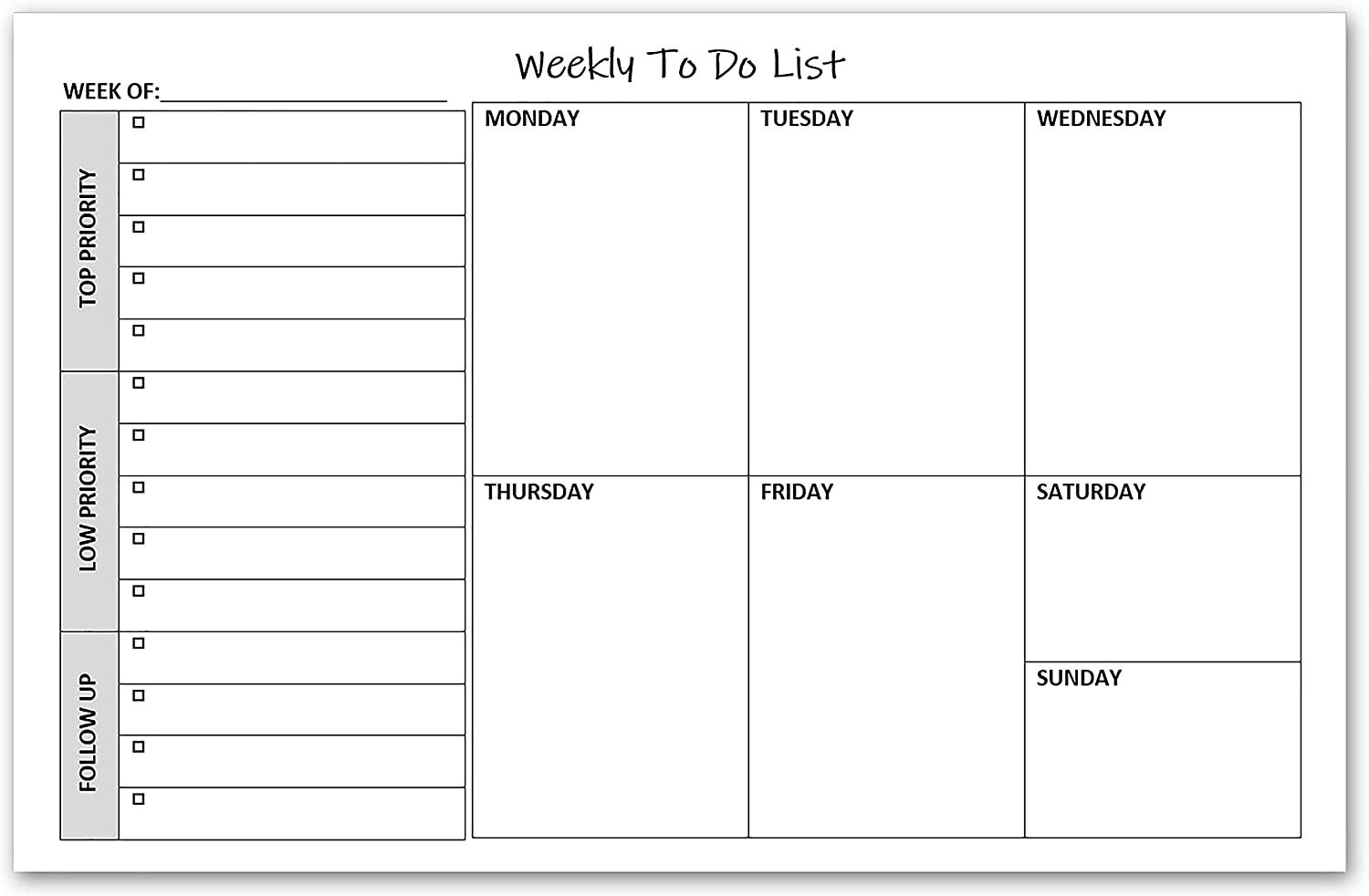 Weekly To Do List

WEEK OF:____

TOP PRIORITY
☐
☐
☐
☐
☐

LOW PRIORITY
☐
☐
☐
☐
☐

FOLLOW UP
☐
☐
☐
☐

MONDAY

TUESDAY

WEDNESDAY

THURSDAY

FRIDAY

SATURDAY

SUNDAY